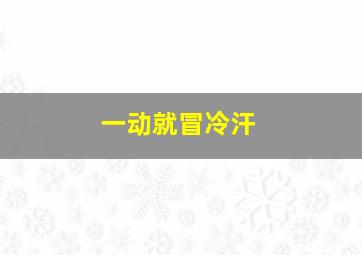 一动就冒冷汗